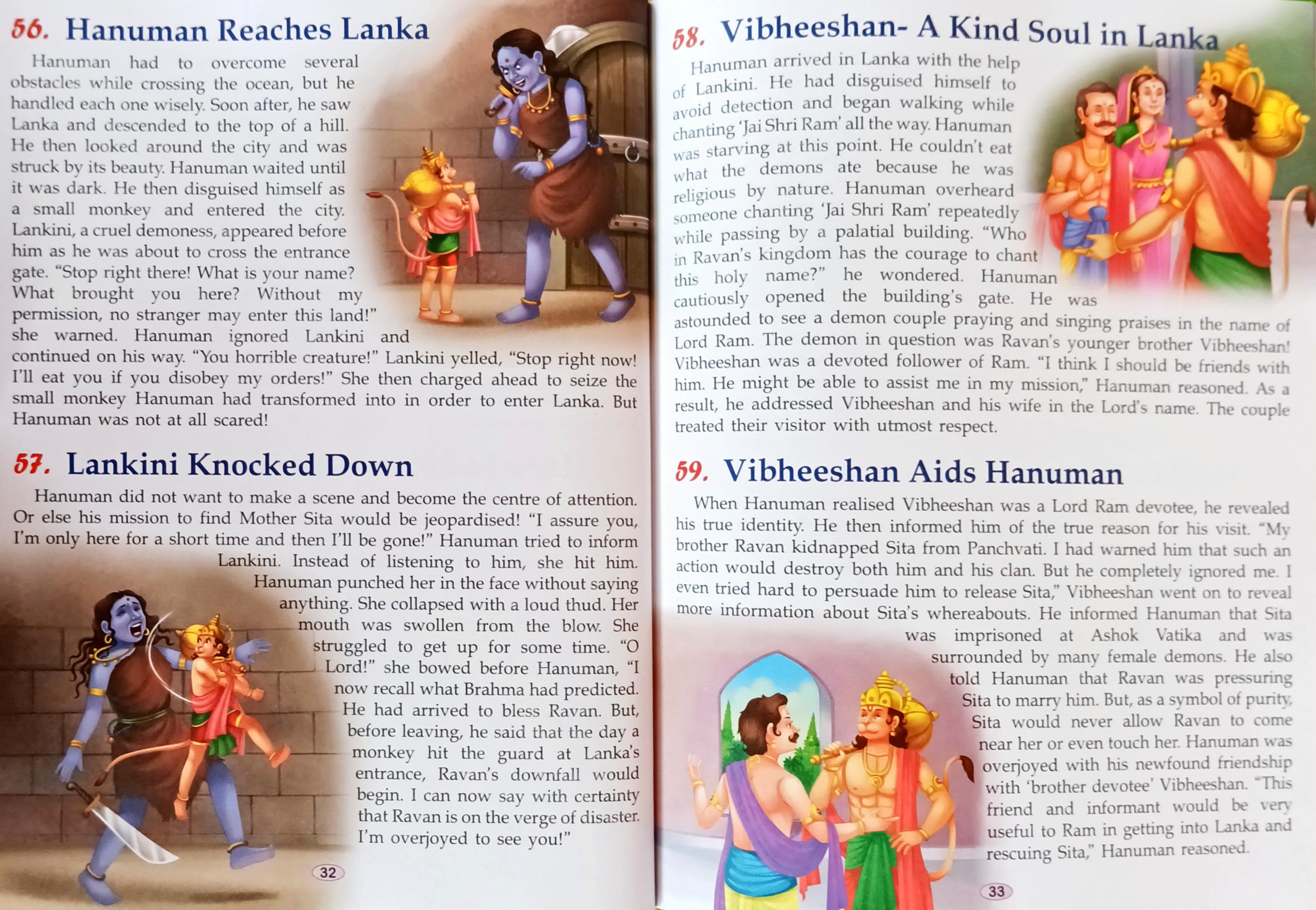 56. Hanuman Reaches Lanka

Hanuman had to overcome several obstacles while crossing the ocean, but he handled each one wisely. Soon after, he saw Lanka and descended to the top of a hill. He then looked around the city and was struck by its beauty. Hanuman waited until it was dark. He then disguised himself as a small monkey and entered the city. Lankini, a cruel demoness, appeared before him as he was about to cross the entrance gate. "Stop right there! What is your name? What brought you here? Without my permission, no stranger may enter this land!" she warned. Hanuman ignored Lankini and continued on his way. "You horrible creature!" Lankini yelled, "Stop right now! I'll eat you if you disobey my orders!" She then charged ahead to seize the small monkey Hanuman had transformed into in order to enter Lanka. But Hanuman was not at all scared!

57. Lankini Knocked Down

Hanuman did not want to make a scene and become the centre of attention. Or else his mission to find Mother Sita would be jeopardised! "I assure you, I'm only here for a short time and then I'll be gone!" Hanuman tried to inform Lankini. Instead of listening to him, she hit him. Hanuman punched her in the face without saying anything. She collapsed with a loud thud. Her mouth was swollen from the blow. She struggled to get up for some time. "O Lord!" she bowed before Hanuman, "I now recall what Brahma had predicted. He had arrived to bless Ravan. But, before leaving, he said that the day a monkey hit the guard at Lanka's entrance, Ravan's downfall would begin. I can now say with certainty that Ravan is on the verge of disaster. I'm overjoyed to see you!"

32

58. Vibheeshan- A Kind Soul in Lanka

Hanuman arrived in Lanka with the help of Lankini. He had disguised himself to avoid detection and began walking while chanting 'Jai Shri Ram' all the way. Hanuman was starving at this point. He couldn't eat what the demons ate because he was religious by nature. Hanuman overheard someone chanting 'Jai Shri Ram' repeatedly while passing by a palatial building. "Who in Ravan's kingdom has the courage to chant this holy name?" he wondered. Hanuman cautiously opened the building's gate. He was astounded to see a demon couple praying and singing praises in the name of Lord Ram. The demon in question was Ravan's younger brother Vibheeshan! Vibheeshan was a devoted follower of Ram. "I think I should be friends with him. He might be able to assist me in my mission," Hanuman reasoned. As a result, he addressed Vibheeshan and his wife in the Lord's name. The couple treated their visitor with utmost respect.

59. Vibheeshan Aids Hanuman

When Hanuman realised Vibheeshan was a Lord Ram devotee, he revealed his true identity. He then informed him of the true reason for his visit. "My brother Ravan kidnapped Sita from Panchvati. I had warned him that such an action would destroy both him and his clan. But he completely ignored me. I even tried hard to persuade him to release Sita," Vibheeshan went on to reveal more information about Sita's whereabouts. He informed Hanuman that Sita was imprisoned at Ashok Vatika and was surrounded by many female demons. He also told Hanuman that Ravan was pressuring Sita to marry him. But, as a symbol of purity, Sita would never allow Ravan to come near her or even touch her. Hanuman was overjoyed with his newfound friendship with 'brother devotee' Vibheeshan. "This friend and informant would be very useful to Ram in getting into Lanka and rescuing Sita," Hanuman reasoned.

33